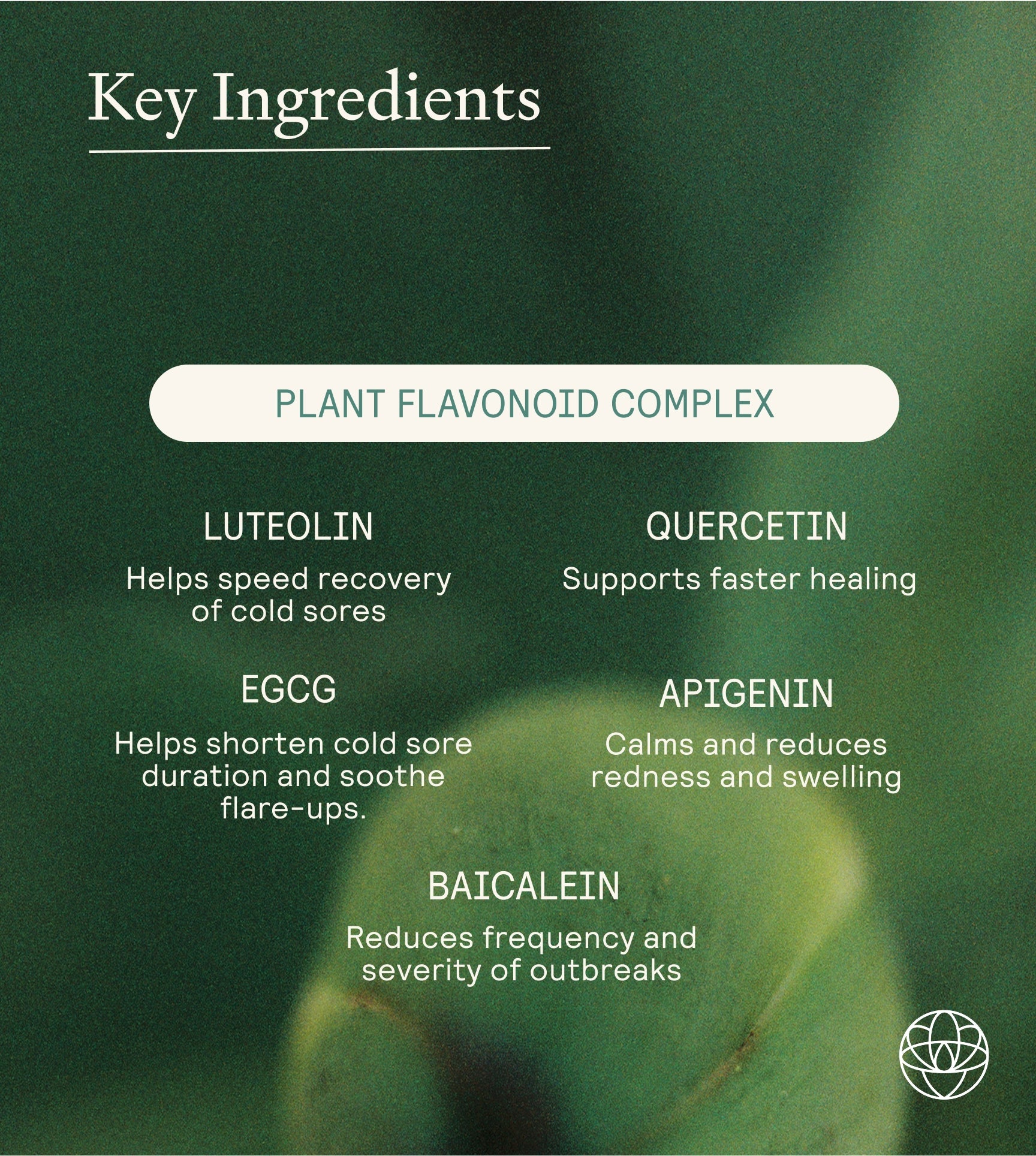 Key Ingredients

PLANT FLAVONOID COMPLEX

LUTEOLIN

Helps speed recovery of cold sores

EGCG

Helps shorten cold sore duration and soothe flare-ups.

QUERCETIN

Supports faster healing

APIGENIN

Calms and reduces redness and swelling

BAICALEIN

Reduces frequency and severity of outbreaks